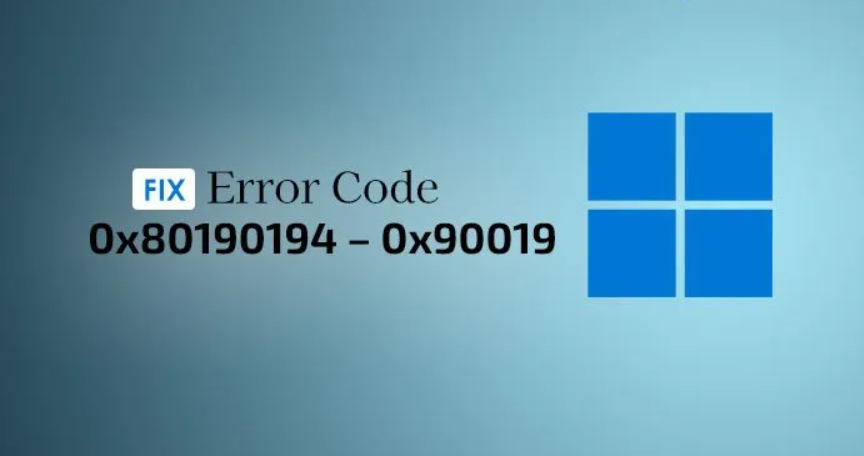 FIX Error Code
0x80190194 – 0x90019